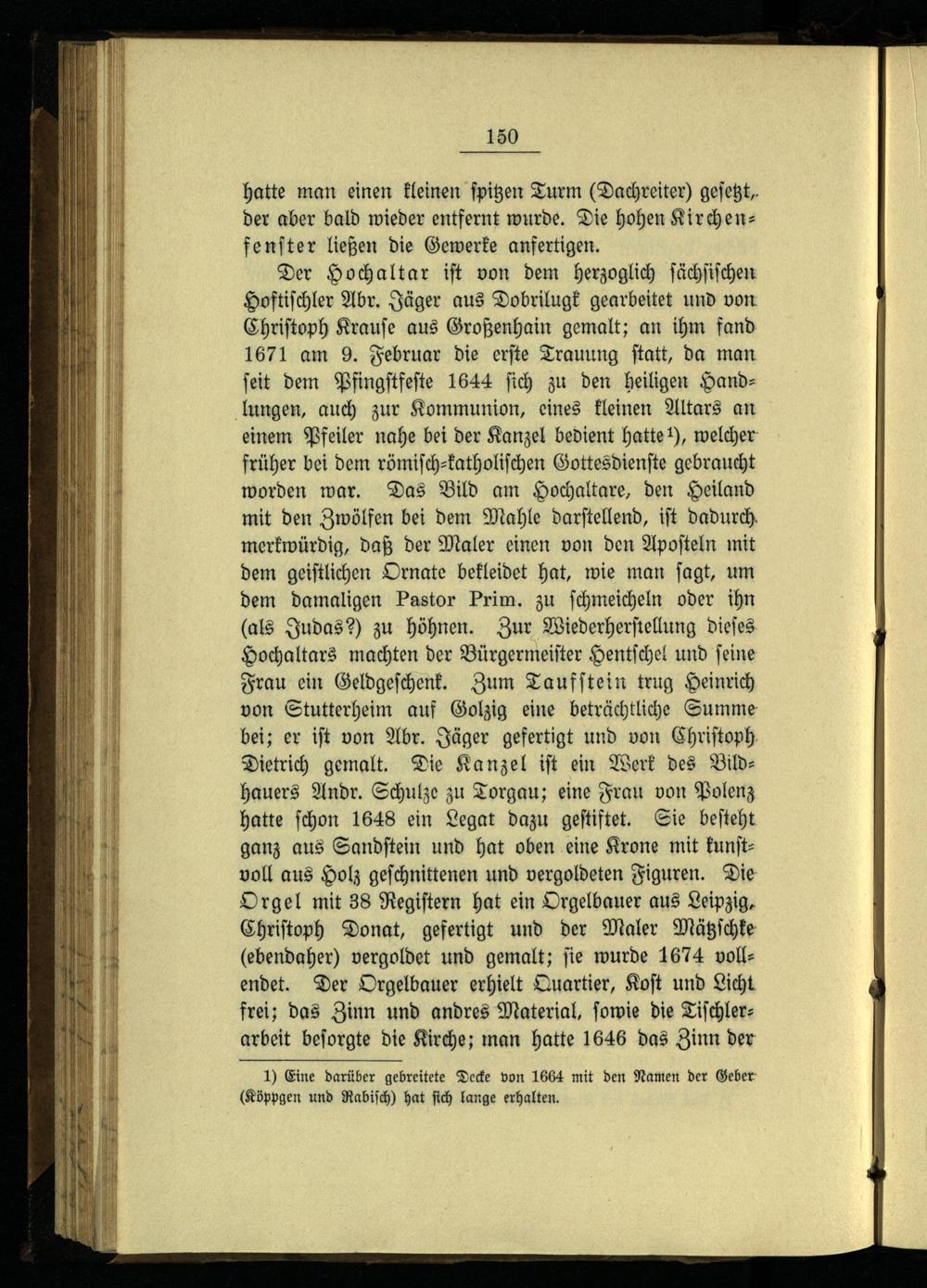 150

hatte man einen kleinen spitzen Turm (Dachreiter) gesetzt, der aber bald wieder entfernt wurde. Die hohen Kirchenfenster ließen die Gewerke anfertigen.

Der Hochaltar ist von dem herzoglich sächsischen Hoftischler Abr. Jäger aus Dobrilugk gearbeitet und von Christoph Krause aus Großenhain gemalt; an ihm fand 1671 am 9. Februar die erste Trauung statt, da man seit dem Pfingstfeste 1644 sich zu den heiligen Handlungen, auch zur Kommunion, eines kleinen Altars an einem Pfeiler nahe bei der Kanzel bedient hatte¹), welcher früher bei dem römisch-katholischen Gottesdienste gebraucht worden war. Das Bild am Hochaltare, den Heiland mit den Zwölfen bei dem Mahle darstellend, ist dadurch merkwürdig, daß der Maler einen von den Aposteln mit dem geistlichen Ornate bekleidet hat, wie man sagt, um dem damaligen Pastor Prim. zu schmeicheln oder ihn (als Judas?) zu höhnen. Zur Wiederherstellung dieses Hochaltars machten der Bürgermeister Hentschel und seine Frau ein Geldgeschenk. Zum Taufstein trug Heinrich von Stutterheim auf Golzig eine beträchtliche Summe bei; er ist von Abr. Jäger gefertigt und von Christoph Dietrich gemalt. Die Kanzel ist ein Werk des Bildhauers Andr. Schulze zu Torgau; eine Frau von Polenz hatte schon 1648 ein Legat dazu gestiftet. Sie besteht ganz aus Sandstein und hat oben eine Krone mit kunstvoll aus Holz geschnittenen und vergoldeten Figuren. Die Orgel mit 38 Registern hat ein Orgelbauer aus Leipzig, Christoph Donat, gefertigt und der Maler Mätzschke (ebendaher) vergoldet und gemalt; sie wurde 1674 vollendet. Der Orgelbauer erhielt Quartier, Kost und Licht frei; das Zinn und andres Material, sowie die Tischlerarbeit besorgte die Kirche; man hatte 1646 das Zinn der

1) Eine darüber gebreitete Decke von 1664 mit den Namen der Geber (Köppgen und Rabisch) hat sich lange erhalten.